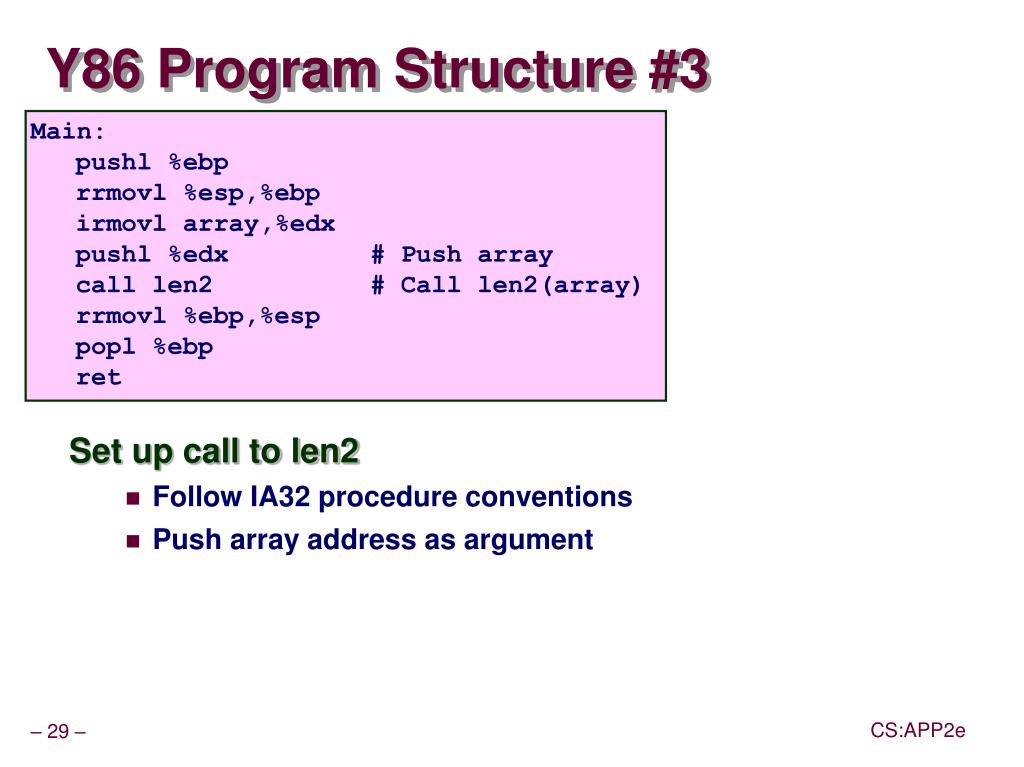 Y86 Program Structure #3

Main:
pushl %ebp
rrmovl %esp,%ebp
irmovl array,%edx
pushl %edx # Push array
call len2 # Call len2(array)
rrmovl %ebp,%esp
popl %ebp
ret

Set up call to len2

Follow IA32 procedure conventions

Push array address as argument

– 29 –

CS:APP2e